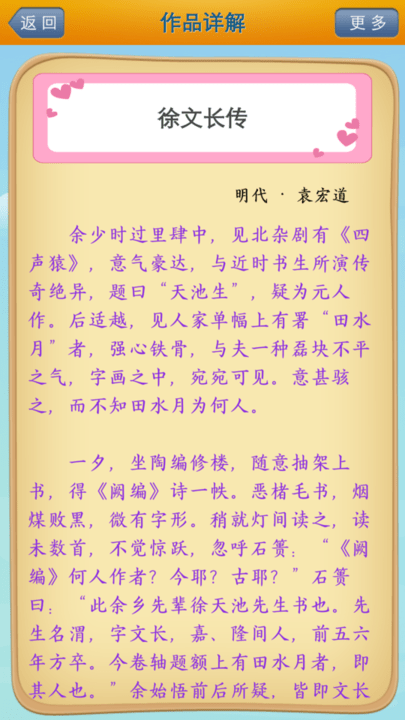 返回

作品详解

更多

徐文长传

明代 · 袁宏道

余少时过里肆中，见北杂剧有《四声猿》，意气豪达，与近时书生所演传奇绝异，题曰“天池生”，疑为元人作。后适越，见人家单幅上有署“田水月”者，强心铁骨，与夫一种磊块不平之气，字画之中，宛宛可见。意甚骇之，而不知田水月为何人。

一夕，坐陶编修楼，随意抽架上书，得《阙编》诗一帙。恶楮毛书，烟煤败黑，微有字形。稍就灯间读之，读未数首，不觉惊跃，忽呼石篑：“《阙编》何人作者？今耶？古耶？”石篑曰：“此余乡先辈徐天池先生书也。先生名渭，字文长，嘉、隆间人，前五六年方卒。今卷轴题额上有田水月者，即其人也。”余始悟前后所疑，皆即文长